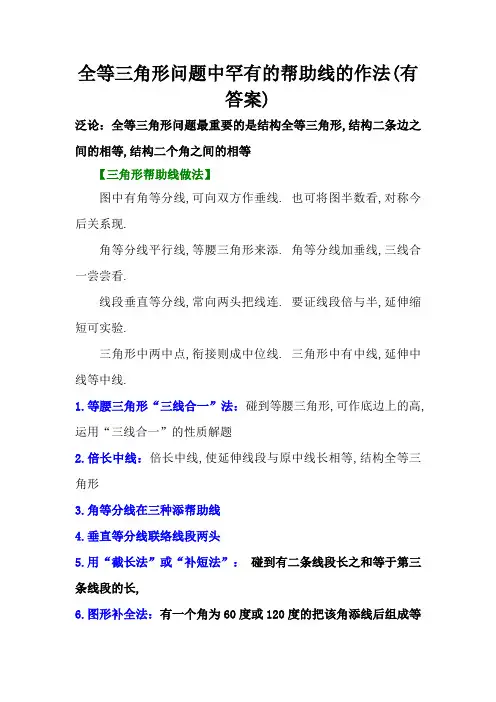 全等三角形问题中罕有的帮助线的作法(有答案)

泛论：全等三角形问题最重要的是结构全等三角形,结构二条边之间的相等,结构二个角之间的相等

【三角形帮助线做法】

图中有角等分线,可向双方作垂线. 也可将图半数看,对称今后关系现.

角等分线平行线,等腰三角形来添. 角等分线加垂线,三线合一尝尝看.

线段垂直等分线,常向两头把线连. 要证线段倍与半,延伸缩短可实验.

三角形中两中点,衔接则成中位线. 三角形中有中线,延伸中线等中线.

1.等腰三角形“三线合一”法：碰到等腰三角形,可作底边上的高,运用“三线合一”的性质解题

2.倍长中线：倍长中线,使延伸线段与原中线长相等,结构全等三角形

3.角等分线在三种添帮助线

4.垂直等分线联络线段两头

5.用“截长法”或“补短法”： 碰到有二条线段长之和等于第三条线段的长,

6.图形补全法：有一个角为60度或120度的把该角添线后组成等